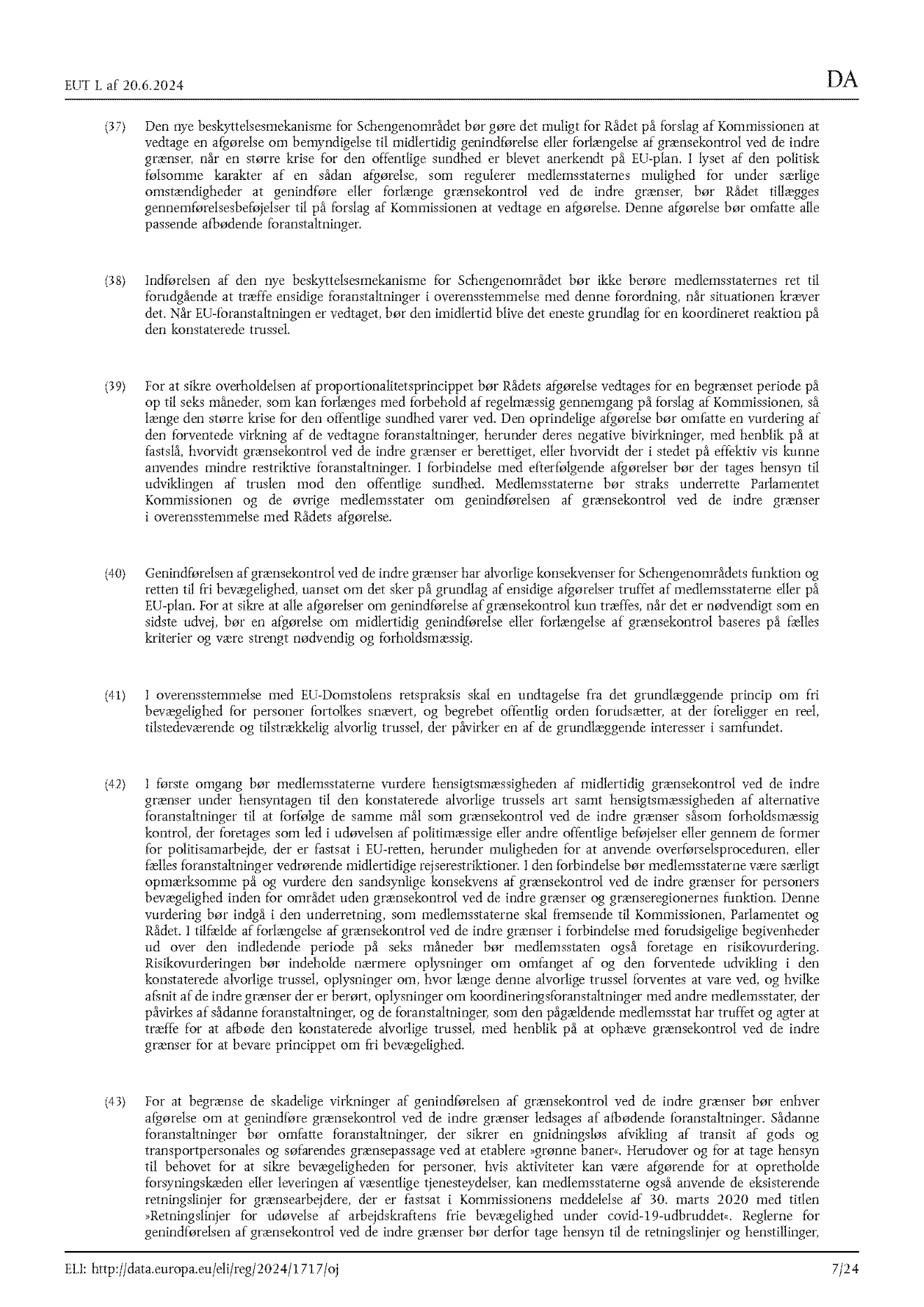 EUT L af 20.6.2024

DA

(37) Den nye beskyttelsesmekanisme for Schengenområdet bør gøre det muligt for Rådet på forslag af Kommissionen at vedtage en afgørelse om bemyndigelse til midlertidig genindførelse eller forlængelse af grænsekontrol ved de indre grænser, når en større krise for den offentlige sundhed er blevet anerkendt på EU-plan. I lyset af den politisk følsomme karakter af en sådan afgørelse, som regulerer medlemsstaternes mulighed for under særlige omstændigheder at genindføre eller forlænge grænsekontrol ved de indre grænser, bør Rådet tillægges gennemførelsesbeføjelser til på forslag af Kommissionen at vedtage en afgørelse. Denne afgørelse bør omfatte alle passende afbødende foranstaltninger.

(38) Indførelsen af den nye beskyttelsesmekanisme for Schengenområdet bør ikke berøre medlemsstaternes ret til forudgående at træffe ensidige foranstaltninger i overensstemmelse med denne forordning, når situationen kræver det. Når EU-foranstaltningen er vedtaget, bør den imidlertid blive det eneste grundlag for en koordineret reaktion på den konstaterede trussel.

(39) For at sikre overholdelsen af proportionalitetsprincippet bør Rådets afgørelse vedtages for en begrænset periode på op til seks måneder, som kan forlænges med forbehold af regelmæssig gennemgang på forslag af Kommissionen, så længe den større krise for den offentlige sundhed varer ved. Den oprindelige afgørelse bør omfatte en vurdering af den forventede virkning af de vedtagne foranstaltninger, herunder deres negative bivirkninger, med henblik på at fastslå, hvorvidt grænsekontrol ved de indre grænser er berettiget, eller hvorvidt der i stedet på effektiv vis kunne anvendes mindre restriktive foranstaltninger. I forbindelse med efterfølgende afgørelser bør der tages hensyn til udviklingen af truslen mod den offentlige sundhed. Medlemsstaterne bør straks underrette Parlamentet Kommissionen og de øvrige medlemsstater om genindførelsen af grænsekontrol ved de indre grænser i overensstemmelse med Rådets afgørelse.

(40) Genindførelsen af grænsekontrol ved de indre grænser har alvorlige konsekvenser for Schengenområdets funktion og retten til fri bevægelighed, uanset om det sker på grundlag af ensidige afgørelser truffet af medlemsstaterne eller på EU-plan. For at sikre at alle afgørelser om genindførelse af grænsekontrol kun træffes, når det er nødvendigt som en sidste udvej, bør en afgørelse om midlertidig genindførelse eller forlængelse af grænsekontrol baseres på fælles kriterier og være strengt nødvendig og forholdsmæssig.

(41) I overensstemmelse med EU-Domstolens retspraksis skal en undtagelse fra det grundlæggende princip om fri bevægelighed for personer fortolkes snævert, og begrebet offentlig orden forudsætter, at der foreligger en reel, tilstedeværende og tilstrækkelig alvorlig trussel, der påvirker en af de grundlæggende interesser i samfundet.

(42) I første omgang bør medlemsstaterne vurdere hensigtsmæssigheden af midlertidig grænsekontrol ved de indre grænser under hensyntagen til den konstaterede alvorlige trussels art samt hensigtsmæssigheden af alternative foranstaltninger til at forfølge de samme mål som grænsekontrol ved de indre grænser såsom forholdsmæssig kontrol, der foretages som led i udøvelsen af politimæssige eller andre offentlige beføjelser eller gennem de former for politisamarbejde, der er fastsat i EU-retten, herunder muligheden for at anvende overførselsproceduren, eller fælles foranstaltninger vedrørende midlertidige rejserestriktioner. I den forbindelse bør medlemsstaterne være særligt opmærksomme på og vurdere den sandsynlige konsekvens af grænsekontrol ved de indre grænser for personers bevægelighed inden for området uden grænsekontrol ved de indre grænser og grænseregionernes funktion. Denne vurdering bør indgå i den underretning, som medlemsstaterne skal fremsende til Kommissionen, Parlamentet og Rådet. I tilfælde af forlængelse af grænsekontrol ved de indre grænser i forbindelse med forudsigelige begivenheder ud over den indledende periode på seks måneder bør medlemsstaten også foretage en risikovurdering. Risikovurderingen bør indeholde nærmere oplysninger om omfanget af og den forventede udvikling i den konstaterede alvorlige trussel, oplysninger om, hvor længe denne alvorlige trussel forventes at vare ved, og hvilke afsnit af de indre grænser der er berørt, oplysninger om koordineringsforanstaltninger med andre medlemsstater, der påvirkes af sådanne foranstaltninger, og de foranstaltninger, som den pågældende medlemsstat har truffet og agter at træffe for at afbøde den konstaterede alvorlige trussel, med henblik på at ophæve grænsekontrol ved de indre grænser for at bevare princippet om fri bevægelighed.

(43) For at begrænse de skadelige virkninger af genindførelsen af grænsekontrol ved de indre grænser bør enhver afgørelse om at genindføre grænsekontrol ved de indre grænser ledsages af afbødende foranstaltninger. Sådanne foranstaltninger bør omfatte foranstaltninger, der sikrer en gnidningsløs afvikling af transit af gods og transportpersonales og søfarendes grænsepassage ved at etablere »grønne baner«. Herudover og for at tage hensyn til behovet for at sikre bevægeligheden for personer, hvis aktiviteter kan være afgørende for at opretholde forsyningskæden eller leveringen af væsentlige tjenesteydelser, kan medlemsstaterne også anvende de eksisterende retningslinjer for grænsearbejdere, der er fastsat i Kommissionens meddelelse af 30. marts 2020 med titlen »Retningslinjer for udøvelse af arbejdskraftens frie bevægelighed under covid-19-udbruddet«. Reglerne for genindførelsen af grænsekontrol ved de indre grænser bør derfor tage hensyn til de retningslinjer og henstillinger,

ELI: http://data.europa.eu/eli/reg/2024/1717/oj

7/24